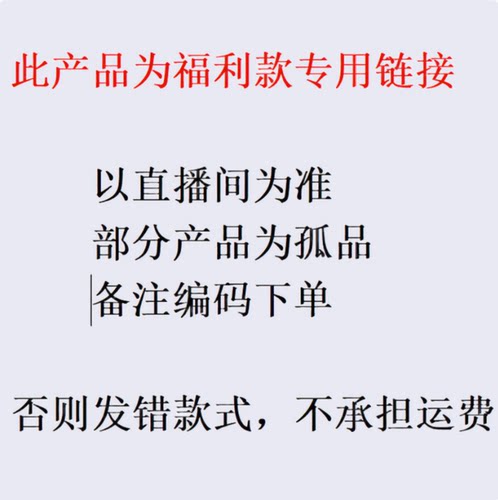 此产品为福利款专用链接

以直播间为准
部分产品为孤品
备注编码下单

否则发错款式，不承担运费